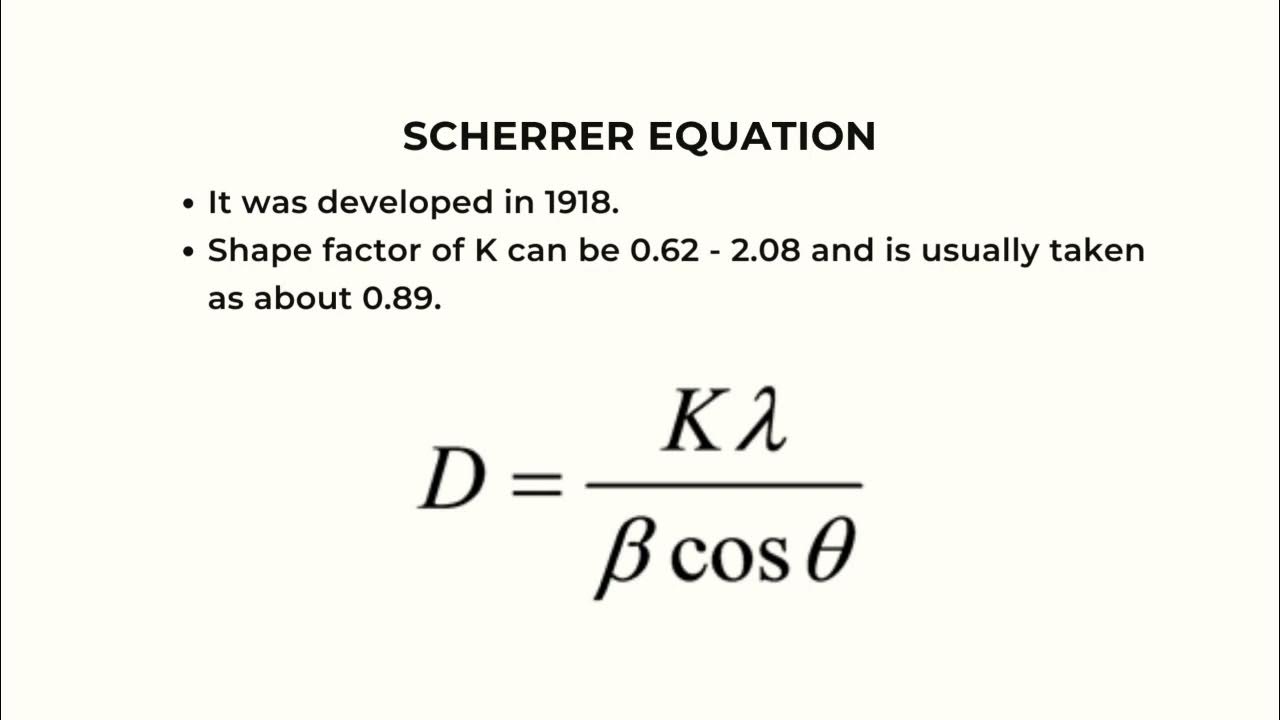 SCHERRER EQUATION

• It was developed in 1918.
• Shape factor of K can be 0.62 - 2.08 and is usually taken as about 0.89.

$D = \frac{K\lambda}{\beta \cos\theta}$